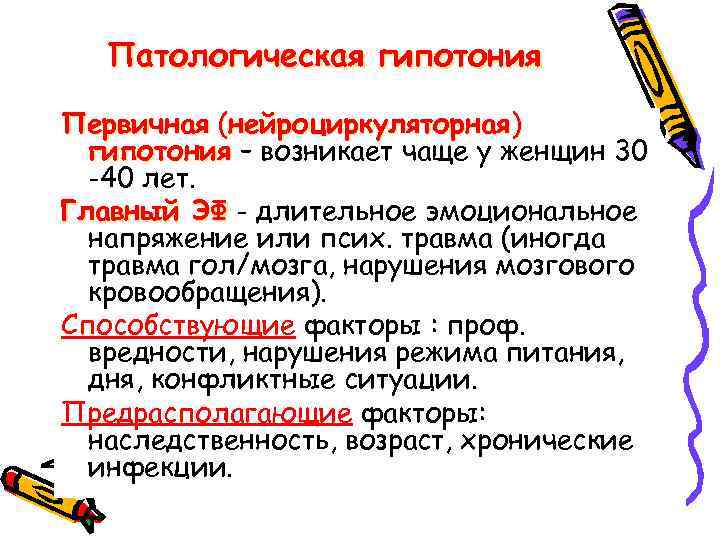 Патологическая гипотония

Первичная (нейроциркуляторная) гипотония – возникает чаще у женщин 30 -40 лет.

Главный ЭФ - длительное эмоциональное напряжение или псих. травма (иногда травма гол/мозга, нарушения мозгового кровообращения).

Способствующие факторы : проф. вредности, нарушения режима питания, дня, конфликтные ситуации.

Предрасполагающие факторы: наследственность, возраст, хронические инфекции.